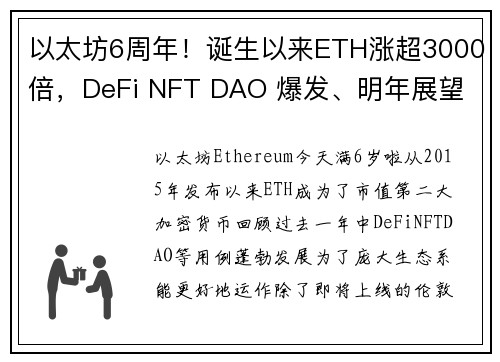 以太坊6周年！诞生以来ETH涨超3000倍，DeFi NFT DAO 爆发、明年展望

以太坊Ethereum今天满6岁啦从2015年发布以来ETH成为了市值第二大加密货币回顾过去一年中DeFiNFTDAO等用例蓬勃发展为了庞大生态系能更好地运作除了即将上线的伦敦